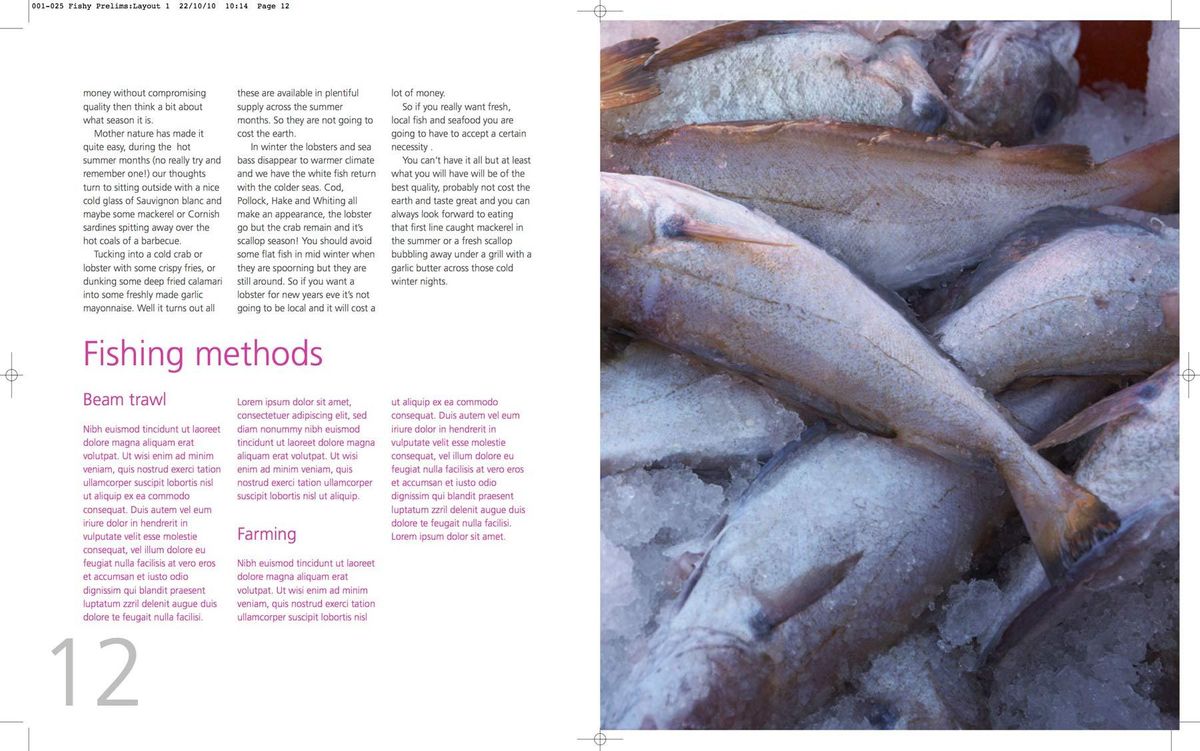 001-025 Fishy Prelims:Layout 1 22/10/10 10:14 Page 12

money without compromising quality then think a bit about what season it is.

Mother nature has made it quite easy, during the hot summer months (no really try and remember one!) our thoughts turn to sitting outside with a nice cold glass of Sauvignon blanc and maybe some mackerel or Cornish sardines spitting away over the hot coals of a barbecue.

Tucking into a cold crab or lobster with some crispy fries, or dunking some deep fried calamari into some freshly made garlic mayonnaise. Well it turns out all these are available in plentiful supply across the summer months. So they are not going to cost the earth.

In winter the lobsters and sea bass disappear to warmer climate and we have the white fish return with the colder seas. Cod, Pollock, Hake and Whiting all make an appearance, the lobster go but the crab remain and it's scallop season! You should avoid some flat fish in mid winter when they are spoorning but they are still around. So if you want a lobster for new years eve it's not going to be local and it will cost a lot of money.

So if you really want fresh, local fish and seafood you are going to have to accept a certain necessity .

You can't have it all but at least what you will have will be of the best quality, probably not cost the earth and taste great and you can always look forward to eating that first line caught mackerel in the summer or a fresh scallop bubbling away under a grill with a garlic butter across those cold winter nights.

Fishing methods

Beam trawl

Nibh euismod tincidunt ut laoreet dolore magna aliquam erat volutpat. Ut wisi enim ad minim veniam, quis nostrud exerci tation ullamcorper suscipit lobortis nisl ut aliquip ex ea commodo consequat. Duis autem vel eum iriure dolor in hendrerit in vulputate velit esse molestie consequat, vel illum dolore eu feugiat nulla facilisis at vero eros et accumsan et iusto odio dignissim qui blandit praesent luptatum zzril delenit augue duis dolore te feugait nulla facilisi.

Lorem ipsum dolor sit amet, consectetuer adipiscing elit, sed diam nonummy nibh euismod tincidunt ut laoreet dolore magna aliquam erat volutpat. Ut wisi enim ad minim veniam, quis nostrud exerci tation ullamcorper suscipit lobortis nisl ut aliquip.

Farming

Nibh euismod tincidunt ut laoreet dolore magna aliquam erat volutpat. Ut wisi enim ad minim veniam, quis nostrud exerci tation ullamcorper suscipit lobortis nisl

ut aliquip ex ea commodo consequat. Duis autem vel eum iriure dolor in hendrerit in vulputate velit esse molestie consequat, vel illum dolore eu feugiat nulla facilisis at vero eros et accumsan et iusto odio dignissim qui blandit praesent luptatum zzril delenit augue duis dolore te feugait nulla facilisi. Lorem ipsum dolor sit amet.

12